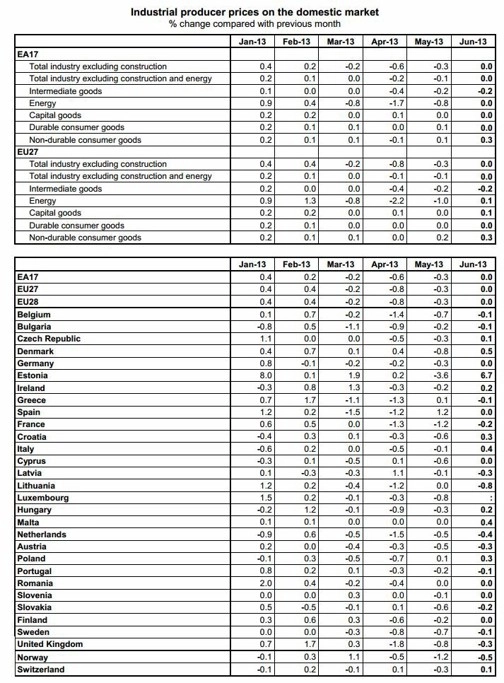 Industrial producer prices on the domestic market
% change compared with previous month

| | Jan-13 | Feb-13 | Mar-13 | Apr-13 | May-13 | Jun-13 |
|---|---|---|---|---|---|---|
| EA17 | | | | | | |
| Total industry excluding construction | 0.4 | 0.2 | -0.2 | -0.6 | -0.3 | 0.0 |
| Total industry excluding construction and energy | 0.2 | 0.1 | 0.0 | -0.2 | -0.1 | 0.0 |
| Intermediate goods | 0.1 | 0.0 | 0.0 | -0.4 | -0.2 | -0.2 |
| Energy | 0.9 | 0.4 | -0.8 | -1.7 | -0.8 | 0.0 |
| Capital goods | 0.2 | 0.2 | 0.0 | 0.1 | 0.0 | 0.0 |
| Durable consumer goods | 0.2 | 0.1 | 0.1 | 0.0 | 0.1 | 0.0 |
| Non-durable consumer goods | 0.2 | 0.1 | 0.1 | -0.1 | 0.1 | 0.3 |
| EU27 | | | | | | |
| Total industry excluding construction | 0.4 | 0.4 | -0.2 | -0.8 | -0.3 | 0.0 |
| Total industry excluding construction and energy | 0.2 | 0.1 | 0.0 | -0.1 | -0.1 | 0.0 |
| Intermediate goods | 0.2 | 0.0 | 0.0 | -0.4 | -0.2 | -0.2 |
| Energy | 0.9 | 1.3 | -0.8 | -2.2 | -1.0 | 0.1 |
| Capital goods | 0.2 | 0.2 | 0.0 | 0.1 | 0.0 | 0.1 |
| Durable consumer goods | 0.2 | 0.1 | 0.0 | 0.0 | 0.0 | 0.0 |
| Non-durable consumer goods | 0.2 | 0.1 | 0.1 | 0.0 | 0.2 | 0.3 |

| | Jan-13 | Feb-13 | Mar-13 | Apr-13 | May-13 | Jun-13 |
|---|---|---|---|---|---|---|
| EA17 | 0.4 | 0.2 | -0.2 | -0.6 | -0.3 | 0.0 |
| EU27 | 0.4 | 0.4 | -0.2 | -0.8 | -0.3 | 0.0 |
| EU28 | 0.4 | 0.4 | -0.2 | -0.8 | -0.3 | 0.0 |
| Belgium | 0.1 | 0.7 | -0.2 | -1.4 | -0.7 | -0.1 |
| Bulgaria | -0.8 | 0.5 | -1.1 | -0.9 | -0.2 | -0.1 |
| Czech Republic | 1.1 | 0.0 | 0.0 | -0.5 | -0.3 | 0.1 |
| Denmark | 0.4 | 0.7 | 0.1 | 0.4 | -0.8 | 0.5 |
| Germany | 0.8 | -0.1 | -0.2 | -0.2 | -0.3 | 0.0 |
| Estonia | 8.0 | 0.1 | 1.9 | 0.2 | -3.6 | 6.7 |
| Ireland | -0.3 | 0.8 | 1.3 | -0.3 | -0.2 | 0.2 |
| Greece | 0.7 | 1.7 | -1.1 | -1.3 | 0.1 | -0.1 |
| Spain | 1.2 | 0.2 | -1.5 | -1.2 | 1.2 | 0.0 |
| France | 0.6 | 0.5 | 0.0 | -1.3 | -1.2 | -0.2 |
| Croatia | -0.4 | 0.3 | 0.1 | -0.3 | -0.6 | 0.3 |
| Italy | -0.6 | 0.2 | 0.0 | -0.5 | -0.1 | 0.4 |
| Cyprus | -0.3 | 0.1 | -0.5 | 0.1 | -0.6 | 0.0 |
| Latvia | 0.1 | -0.3 | -0.3 | 1.1 | -0.1 | -0.3 |
| Lithuania | 1.2 | 0.2 | -0.4 | -1.2 | 0.0 | -0.8 |
| Luxembourg | 1.5 | 0.2 | -0.1 | -0.3 | -0.8 | : |
| Hungary | -0.2 | 1.2 | -0.1 | -0.9 | -0.3 | 0.2 |
| Malta | 0.1 | 0.1 | 0.0 | 0.0 | 0.0 | 0.4 |
| Netherlands | -0.9 | 0.6 | -0.5 | -1.5 | -0.5 | -0.4 |
| Austria | 0.2 | 0.0 | -0.4 | -0.3 | -0.5 | -0.3 |
| Poland | -0.1 | 0.3 | -0.5 | -0.7 | 0.1 | 0.3 |
| Portugal | 0.8 | 0.2 | 0.1 | -0.3 | -0.2 | -0.1 |
| Romania | 2.0 | 0.4 | -0.2 | -0.4 | 0.0 | 0.0 |
| Slovenia | 0.0 | 0.0 | 0.3 | 0.0 | -0.1 | 0.0 |
| Slovakia | 0.5 | -0.5 | -0.1 | 0.1 | -0.6 | -0.2 |
| Finland | 0.3 | 0.6 | 0.3 | -0.6 | -0.2 | 0.0 |
| Sweden | 0.0 | 0.0 | -0.3 | -0.8 | -0.7 | -0.1 |
| United Kingdom | 0.7 | 1.7 | 0.3 | -1.8 | -0.8 | -0.3 |
| Norway | -0.1 | 0.3 | 1.1 | -0.5 | -1.2 | -0.5 |
| Switzerland | -0.1 | 0.2 | -0.1 | 0.1 | -0.3 | 0.1 |